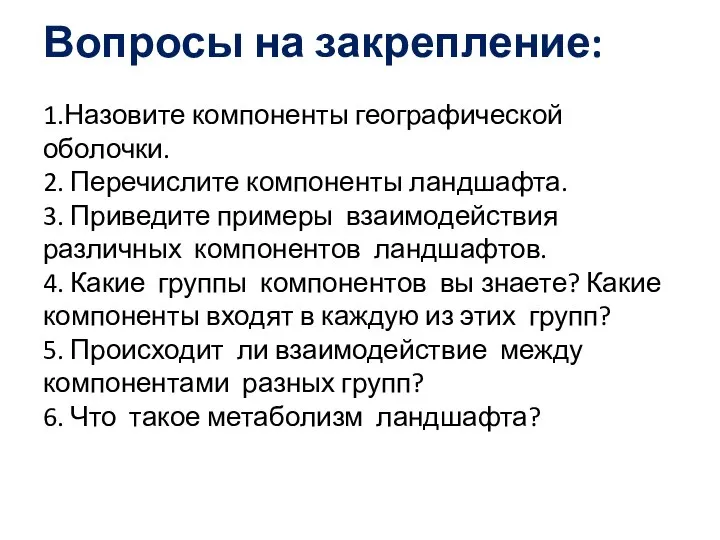 Вопросы на закрепление:

1.Назовите компоненты географической оболочки.
2. Перечислите компоненты ландшафта.
3. Приведите примеры взаимодействия различных компонентов ландшафтов.
4. Какие группы компонентов вы знаете? Какие компоненты входят в каждую из этих групп?
5. Происходит ли взаимодействие между компонентами разных групп?
6. Что такое метаболизм ландшафта?